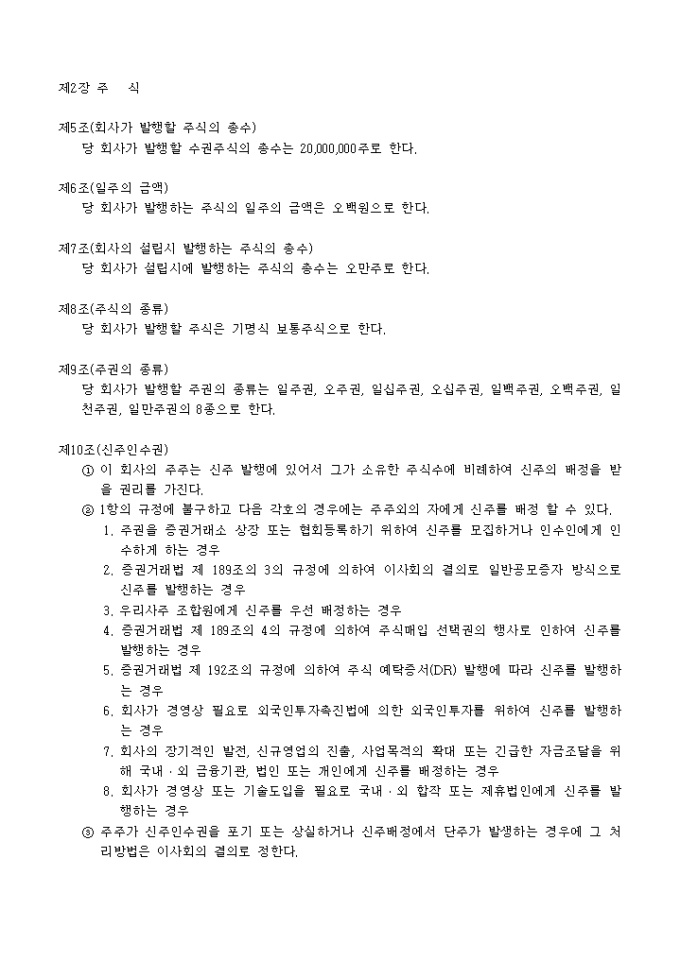 제2장 주 식

제5조(회사가 발행할 주식의 총수)
당 회사가 발행할 수권주식의 총수는 20,000,000주로 한다.

제6조(일주의 금액)
당 회사가 발행하는 주식의 일주의 금액은 오백원으로 한다.

제7조(회사의 설립시 발행하는 주식의 총수)
당 회사가 설립시에 발행하는 주식의 총수는 오만주로 한다.

제8조(주식의 종류)
당 회사가 발행할 주식은 기명식 보통주식으로 한다.

제9조(주권의 종류)
당 회사가 발행할 주권의 종류는 일주권, 오주권, 일십주권, 오십주권, 일백주권, 오백주권, 일천주권, 일만주권의 8종으로 한다.

제10조(신주인수권)
① 이 회사의 주주는 신주 발행에 있어서 그가 소유한 주식수에 비례하여 신주의 배정을 받을 권리를 가진다.
② 1항의 규정에 불구하고 다음 각호의 경우에는 주주외의 자에게 신주를 배정 할 수 있다.
1. 주권을 증권거래소 상장 또는 협회등록하기 위하여 신주를 모집하거나 인수인에게 인수하게 하는 경우
2. 증권거래법 제 189조의 3의 규정에 의하여 이사회의 결의로 일반공모증자 방식으로 신주를 발행하는 경우
3. 우리사주 조합원에게 신주를 우선 배정하는 경우
4. 증권거래법 제 189조의 4의 규정에 의하여 주식매입 선택권의 행사로 인하여 신주를 발행하는 경우
5. 증권거래법 제 192조의 규정에 의하여 주식 예탁증서(DR) 발행에 따라 신주를 발행하는 경우
6. 회사가 경영상 필요로 외국인투자촉진법에 의한 외국인투자를 위하여 신주를 발행하는 경우
7. 회사의 장기적인 발전, 신규영업의 진출, 사업목적의 확대 또는 긴급한 자금조달을 위해 국내 · 외 금융기관, 법인 또는 개인에게 신주를 배정하는 경우
8. 회사가 경영상 또는 기술도입을 필요로 국내 · 외 합작 또는 제휴법인에게 신주를 발행하는 경우
③ 주주가 신주인수권을 포기 또는 상실하거나 신주배정에서 단주가 발생하는 경우에 그 처리방법은 이사회의 결의로 정한다.